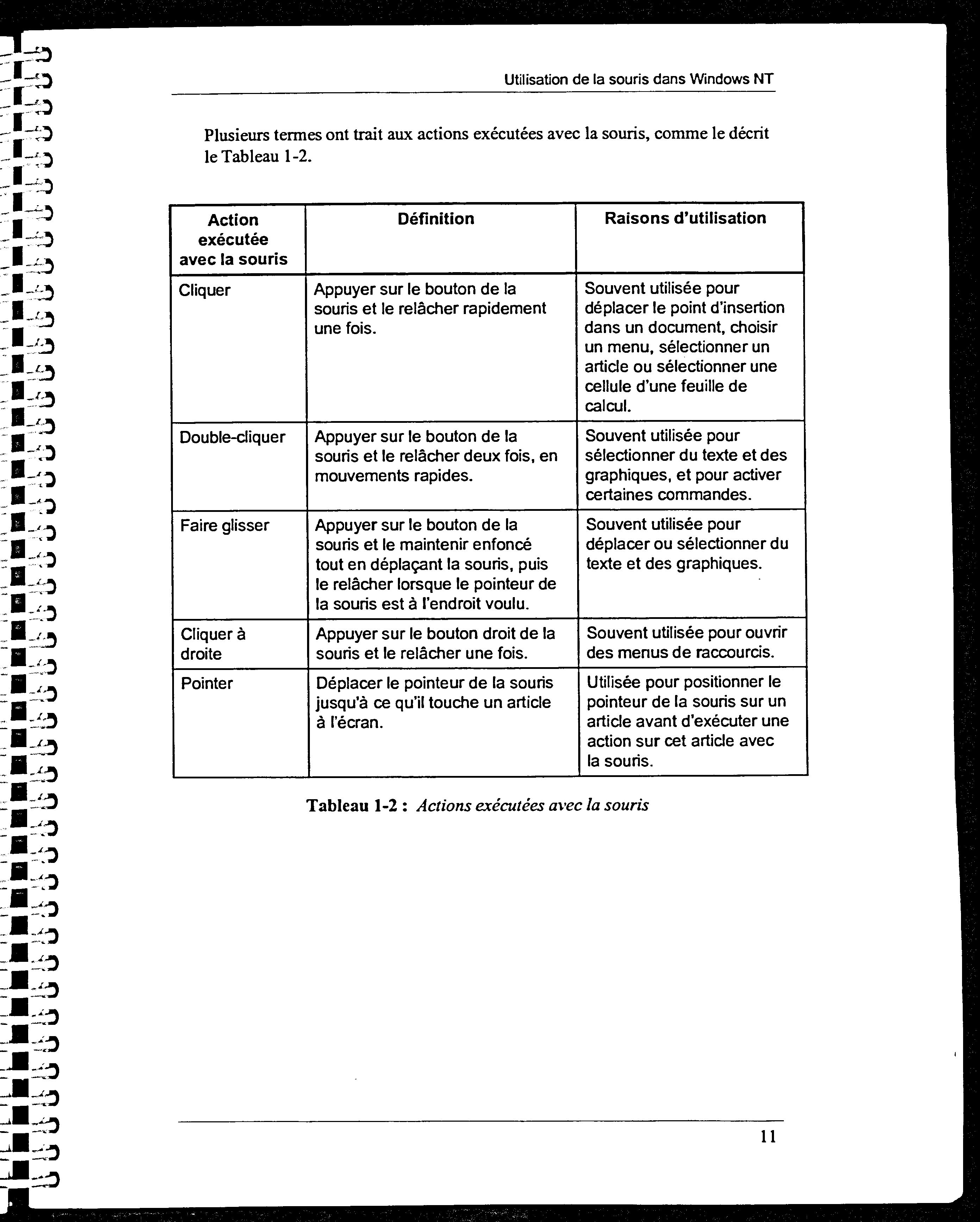 Utilisation de la souris dans Windows NT

Plusieurs termes ont trait aux actions exécutées avec la souris, comme le décrit le Tableau 1-2.

| Action exécutée avec la souris | Définition | Raisons d'utilisation |
|---|---|---|
| Cliquer | Appuyer sur le bouton de la souris et le relâcher rapidement une fois. | Souvent utilisée pour déplacer le point d'insertion dans un document, choisir un menu, sélectionner un article ou sélectionner une cellule d'une feuille de calcul. |
| Double-cliquer | Appuyer sur le bouton de la souris et le relâcher deux fois, en mouvements rapides. | Souvent utilisée pour sélectionner du texte et des graphiques, et pour activer certaines commandes. |
| Faire glisser | Appuyer sur le bouton de la souris et le maintenir enfoncé tout en déplaçant la souris, puis le relâcher lorsque le pointeur de la souris est à l'endroit voulu. | Souvent utilisée pour déplacer ou sélectionner du texte et des graphiques. |
| Cliquer à droite | Appuyer sur le bouton droit de la souris et le relâcher une fois. | Souvent utilisée pour ouvrir des menus de raccourcis. |
| Pointer | Déplacer le pointeur de la souris jusqu'à ce qu'il touche un article à l'écran. | Utilisée pour positionner le pointeur de la souris sur un article avant d'exécuter une action sur cet article avec la souris. |

Tableau 1-2 : Actions exécutées avec la souris

11